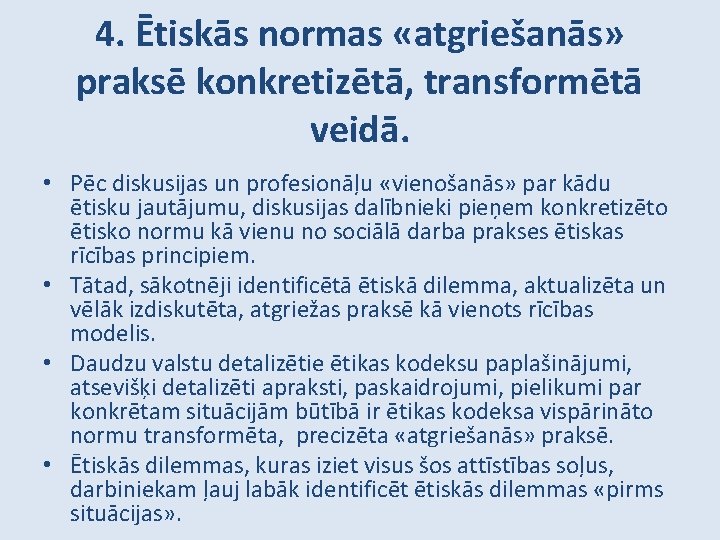 4. Ētiskās normas «atgriešanās» praksē konkretizētā, transformētā veidā.

• Pēc diskusijas un profesionāļu «vienošanās» par kādu ētisku jautājumu, diskusijas dalībnieki pieņem konkretizēto ētisko normu kā vienu no sociālā darba prakses ētiskas rīcības principiem.

• Tātad, sākotnēji identificētā ētiskā dilemma, aktualizēta un vēlāk izdiskutēta, atgriežas praksē kā vienots rīcības modelis.

• Daudzu valstu detalizētie ētikas kodeksu paplašinājumi, atsevišķi detalizēti apraksti, paskaidrojumi, pielikumi par konkrētam situācijām būtībā ir ētikas kodeksa vispārināto normu transformēta, precizēta «atgriešanās» praksē.

• Ētiskās dilemmas, kuras iziet visus šos attīstības soļus, darbiniekam ļauj labāk identificēt ētiskās dilemmas «pirms situācijas».